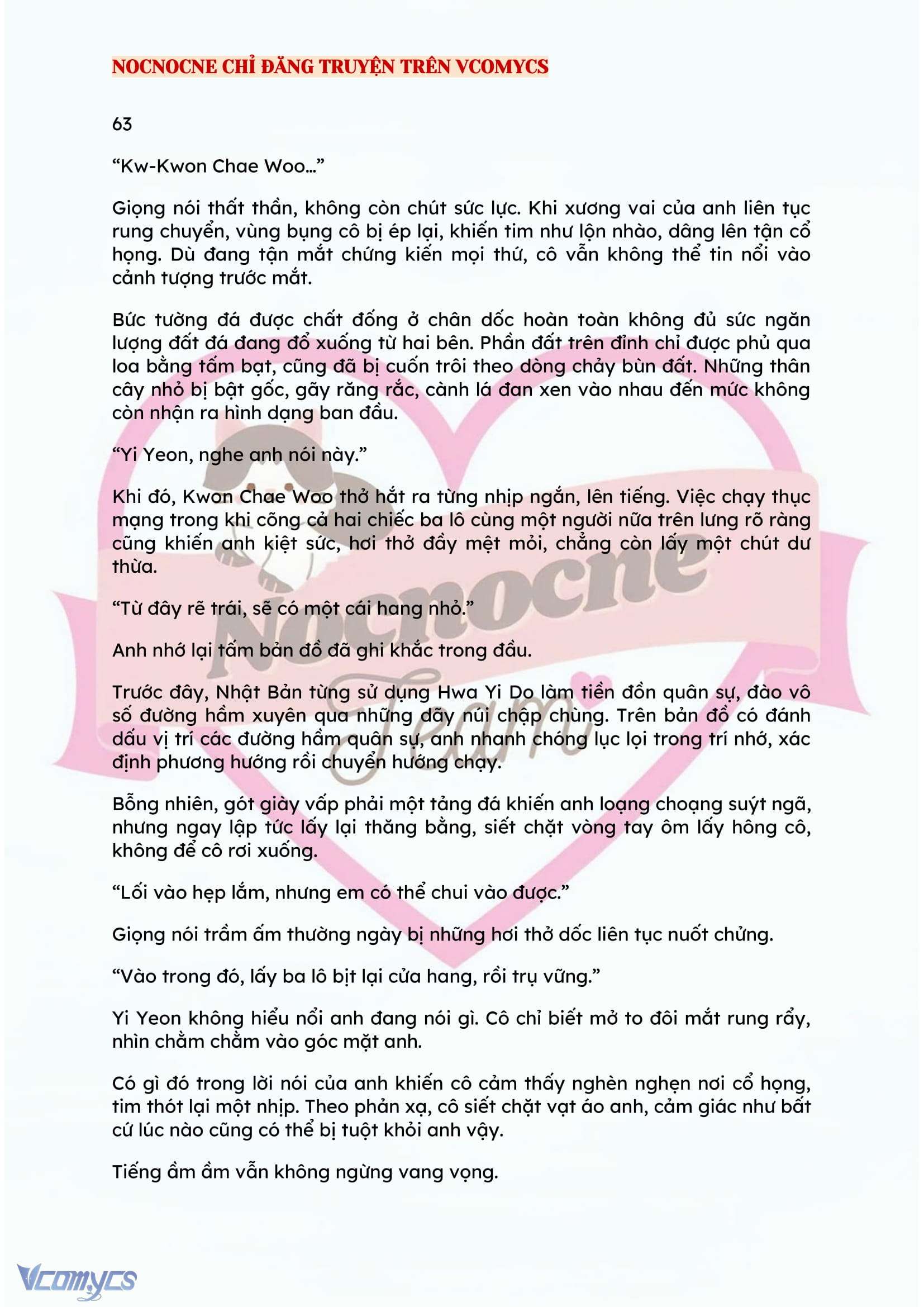 NOCNOCNE CHỈ ĐĂNG TRUYỆN TRÊN VCOMYCS

63

“Kw-Kwon Chae Woo…”

Giọng nói thất thần, không còn chút sức lực. Khi xương vai của anh liên tục rung chuyển, vùng bụng cô bị ép lại, khiến tim như lộn nhào, dâng lên tận cổ họng. Dù đang tận mắt chứng kiến mọi thứ, cô vẫn không thể tin nổi vào cảnh tượng trước mắt.

Bức tường đá được chất đống ở chân dốc hoàn toàn không đủ sức ngăn lượng đất đá đang đổ xuống từ hai bên. Phần đất trên đỉnh chỉ được phủ qua loa bằng tấm bạt, cũng đã bị cuốn trôi theo dòng chảy bùn đất. Những thân cây nhỏ bị bật gốc, gãy răng rắc, cành lá đan xen vào nhau đến mức không còn nhận ra hình dạng ban đầu.

“Yi Yeon, nghe anh nói này.”

Khi đó, Kwon Chae Woo thở hắt ra từng nhịp ngắn, lên tiếng. Việc chạy thục mạng trong khi cõng cả hai chiếc ba lô cùng một người nữa trên lưng rõ ràng cũng khiến anh kiệt sức, hơi thở đầy mệt mỏi, chẳng còn lấy một chút dư thừa.

“Từ đây rẽ trái, sẽ có một cái hang nhỏ.”

Anh nhớ lại tấm bản đồ đã ghi khắc trong đầu.

Trước đây, Nhật Bản từng sử dụng Hwa Yi Do làm tiền đồn quân sự, đào vô số đường hầm xuyên qua những dãy núi chập chùng. Trên bản đồ có đánh dấu vị trí các đường hầm quân sự, anh nhanh chóng lục lọi trong trí nhớ, xác định phương hướng rồi chuyển hướng chạy.

Bỗng nhiên, gót giày vấp phải một tảng đá khiến anh loạng choạng suýt ngã, nhưng ngay lập tức lấy lại thăng bằng, siết chặt vòng tay ôm lấy hông cô, không để cô rơi xuống.

“Lối vào hẹp lắm, nhưng em có thể chui vào được.”

Giọng nói trầm ấm thường ngày bị những hơi thở dốc liên tục nuốt chửng.

“Vào trong đó, lấy ba lô bịt lại cửa hang, rồi trụ vững.”

Yi Yeon không hiểu nổi anh đang nói gì. Cô chỉ biết mở to đôi mắt rung rẩy, nhìn chằm chằm vào góc mặt anh.

Có gì đó trong lời nói của anh khiến cô cảm thấy nghèn nghẹn nơi cổ họng, tim thót lại một nhịp. Theo phản xạ, cô siết chặt vạt áo anh, cảm giác như bất cứ lúc nào cũng có thể bị tuột khỏi anh vậy.

Tiếng ầm ầm vẫn không ngừng vang vọng.

Nocnocne Team

Vcomycs